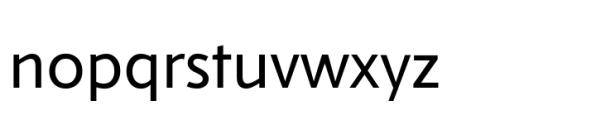 nopqrstuvwxyz